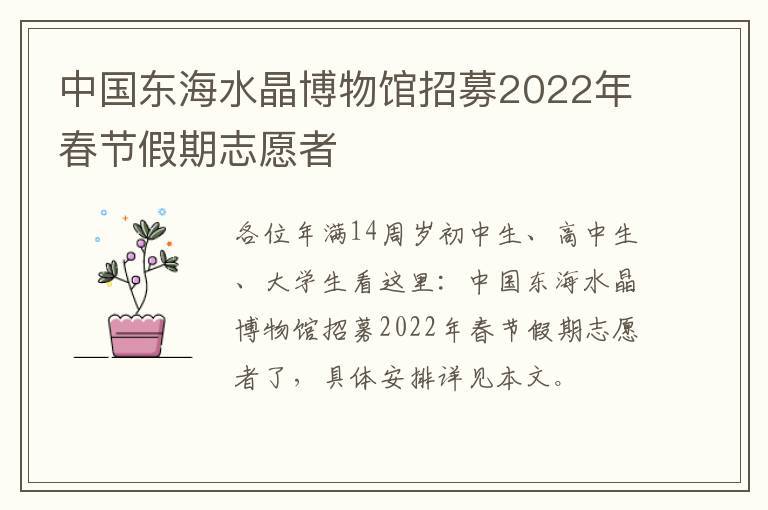 中国东海水晶博物馆招募2022年春节假期志愿者

各位年满14周岁初中生、高中生、大学生看这里：中国东海水晶博物馆招募2022年春节假期志愿者了，具体安排详见本文。